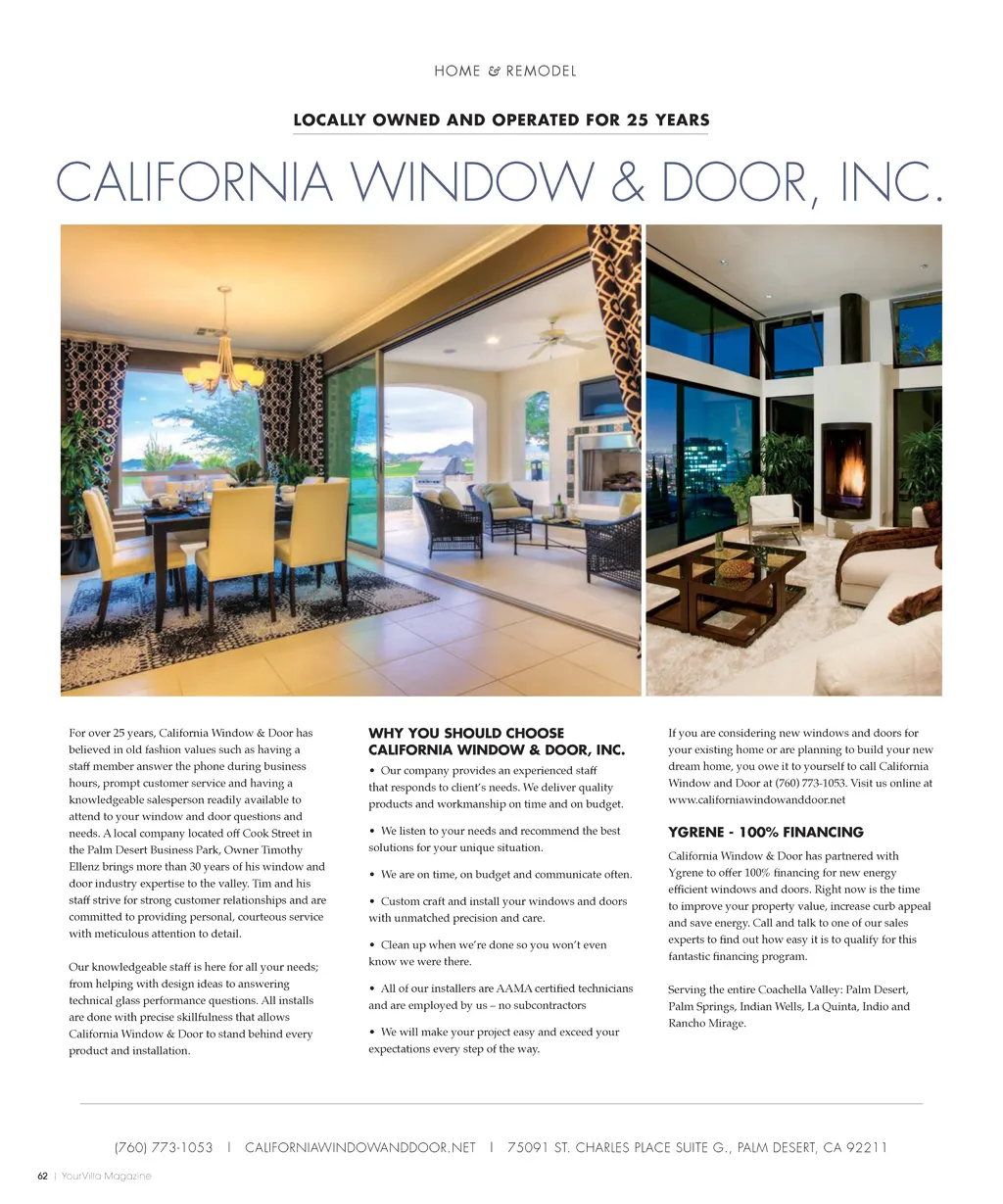 HOME & REMODEL

LOCALLY OWNED AND OPERATED FOR 25 YEARS

CALIFORNIA WINDOW & DOOR, INC.

For over 25 years, California Window & Door has believed in old fashion values such as having a staff member answer the phone during business hours, prompt customer service and having a knowledgeable salesperson readily available to attend to your window and door questions and needs. A local company located off Cook Street in the Palm Desert Business Park, Owner Timothy Ellenz brings more than 30 years of his window and door industry expertise to the valley. Tim and his staff strive for strong customer relationships and are committed to providing personal, courteous service with meticulous attention to detail.

Our knowledgeable staff is here for all your needs; from helping with design ideas to answering technical glass performance questions. All installs are done with precise skillfulness that allows California Window & Door to stand behind every product and installation.

WHY YOU SHOULD CHOOSE CALIFORNIA WINDOW & DOOR, INC.

• Our company provides an experienced staff that responds to client's needs. We deliver quality products and workmanship on time and on budget.

• We listen to your needs and recommend the best solutions for your unique situation.

• We are on time, on budget and communicate often.

• Custom craft and install your windows and doors with unmatched precision and care.

• Clean up when we're done so you won't even know we were there.

• All of our installers are AAMA certified technicians and are employed by us – no subcontractors

• We will make your project easy and exceed your expectations every step of the way.

If you are considering new windows and doors for your existing home or are planning to build your new dream home, you owe it to yourself to call California Window and Door at (760) 773-1053. Visit us online at www.californiawindowanddoor.net

YGRENE - 100% FINANCING

California Window & Door has partnered with Ygrene to offer 100% financing for new energy efficient windows and doors. Right now is the time to improve your property value, increase curb appeal and save energy. Call and talk to one of our sales experts to find out how easy it is to qualify for this fantastic financing program.

Serving the entire Coachella Valley: Palm Desert, Palm Springs, Indian Wells, La Quinta, Indio and Rancho Mirage.

(760) 773-1053 | CALIFORNIAWINDOWANDDOOR.NET | 75091 ST. CHARLES PLACE SUITE G., PALM DESERT, CA 92211

62 | YourVilla Magazine